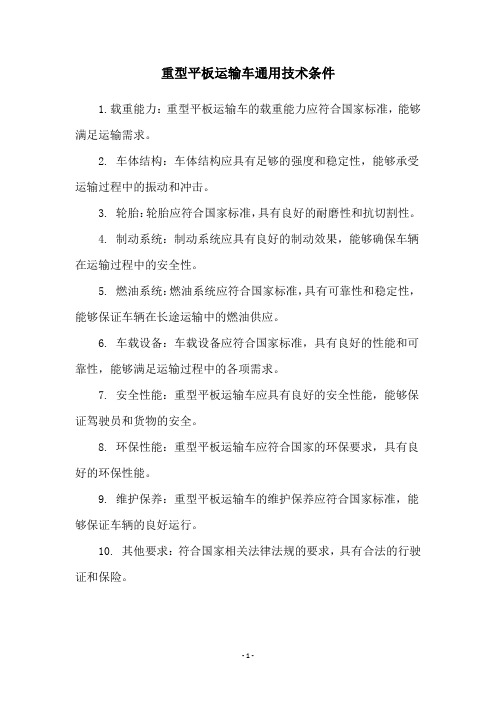 重型平板运输车通用技术条件

1. 载重能力：重型平板运输车的载重能力应符合国家标准，能够满足运输需求。

2. 车体结构：车体结构应具有足够的强度和稳定性，能够承受运输过程中的振动和冲击。

3. 轮胎：轮胎应符合国家标准，具有良好的耐磨性和抗切割性。

4. 制动系统：制动系统应具有良好的制动效果，能够确保车辆在运输过程中的安全性。

5. 燃油系统：燃油系统应符合国家标准，具有可靠性和稳定性，能够保证车辆在长途运输中的燃油供应。

6. 车载设备：车载设备应符合国家标准，具有良好的性能和可靠性，能够满足运输过程中的各项需求。

7. 安全性能：重型平板运输车应具有良好的安全性能，能够保证驾驶员和货物的安全。

8. 环保性能：重型平板运输车应符合国家的环保要求，具有良好的环保性能。

9. 维护保养：重型平板运输车的维护保养应符合国家标准，能够保证车辆的良好运行。

10. 其他要求：符合国家相关法律法规的要求，具有合法的行驶证和保险。

- 1 -